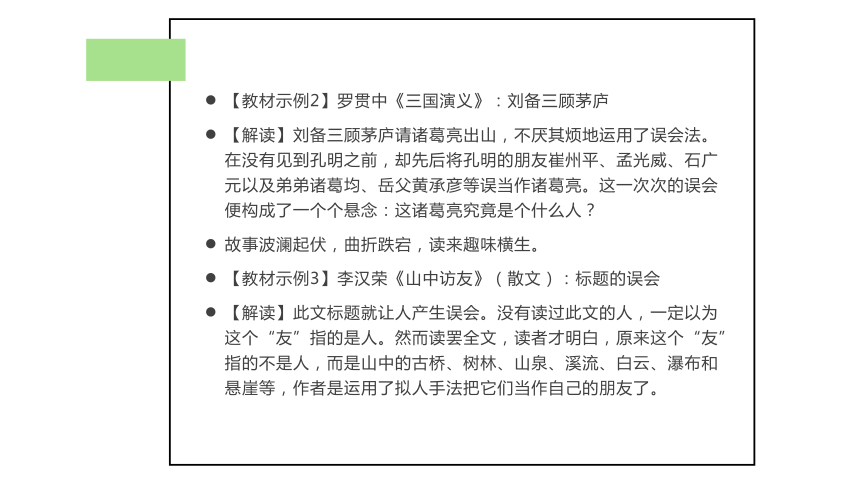 ● 【教材示例2】罗贯中《三国演义》：刘备三顾茅庐

● 【解读】刘备三顾茅庐请诸葛亮出山，不厌其烦地运用了误会法。在没有见到孔明之前，却先后将孔明的朋友崔州平、孟光威、石广元以及弟弟诸葛均、岳父黄承彦等误当作诸葛亮。这一次次的误会便构成了一个个悬念：这诸葛亮究竟是个什么人？

● 故事波澜起伏，曲折跌宕，读来趣味横生。

● 【教材示例3】李汉荣《山中访友》（散文）：标题的误会

● 【解读】此文标题就让人产生误会。没有读过此文的人，一定以为这个“友”指的是人。然而读罢全文，读者才明白，原来这个“友”指的不是人，而是山中的古桥、树林、山泉、溪流、白云、瀑布和悬崖等，作者是运用了拟人手法把它们当作自己的朋友了。